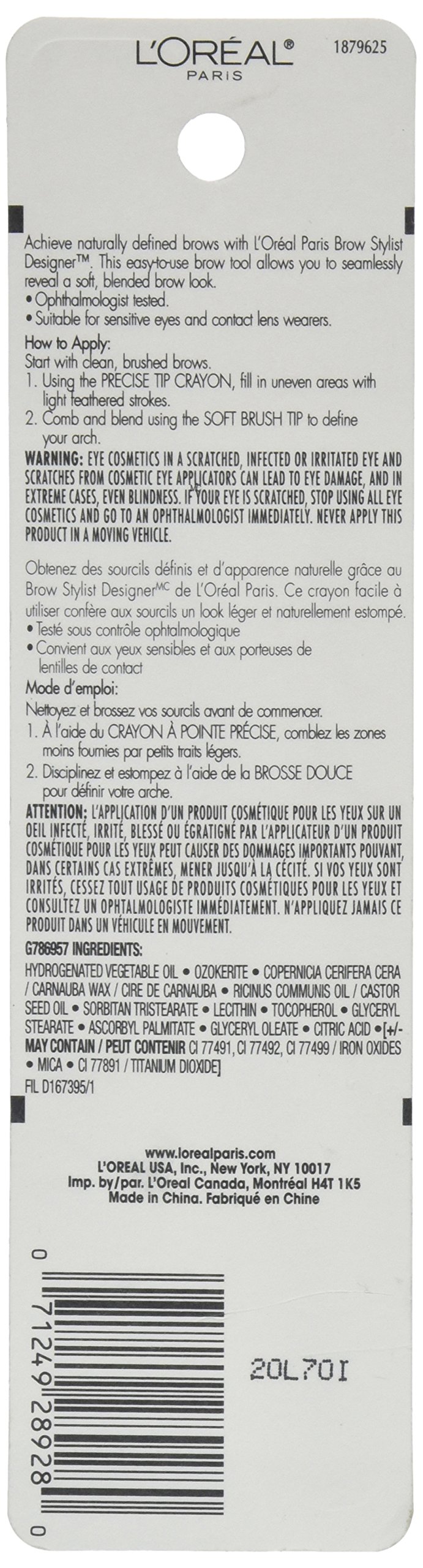 L'ORÉAL®
PARIS

1879625

Achieve naturally defined brows with L'Oréal Paris Brow Stylist Designer™. This easy-to-use brow tool allows you to seamlessly reveal a soft, blended brow look.
• Ophthalmologist tested.
• Suitable for sensitive eyes and contact lens wearers.

How to Apply:
Start with clean, brushed brows.
1. Using the PRECISE TIP CRAYON, fill in uneven areas with light feathered strokes.
2. Comb and blend using the SOFT BRUSH TIP to define your arch.

WARNING: EYE COSMETICS IN A SCRATCHED, INFECTED OR IRRITATED EYE AND SCRATCHES FROM COSMETIC EYE APPLICATORS CAN LEAD TO EYE DAMAGE, AND IN EXTREME CASES, EVEN BLINDNESS. IF YOUR EYE IS SCRATCHED, STOP USING ALL EYE COSMETICS AND GO TO AN OPHTHALMOLOGIST IMMEDIATELY. NEVER APPLY THIS PRODUCT IN A MOVING VEHICLE.

Obtenez des sourcils définis et d'apparence naturelle grâce au Brow Stylist Designer$^{MC}$ de L'Oréal Paris. Ce crayon facile à utiliser confère aux sourcils un look léger et naturellement estompé.
• Testé sous contrôle ophtalmologique
• Convient aux yeux sensibles et aux porteuses de lentilles de contact

Mode d'emploi:
Nettoyez et brossez vos sourcils avant de commencer.
1. À l'aide du CRAYON À POINTE PRÉCISE, comblez les zones moins fournies par petits traits légers.
2. Disciplinez et estompez à l'aide de la BROSSE DOUCE pour définir votre arche.

ATTENTION: L'APPLICATION D'UN PRODUIT COSMÉTIQUE POUR LES YEUX SUR UN OEIL INFECTÉ, IRRITÉ, BLESSÉ OU ÉGRATIGNÉ PAR L'APPLICATEUR D'UN PRODUIT COSMÉTIQUE POUR LES YEUX PEUT CAUSER DES DOMMAGES IMPORTANTS POUVANT, DANS CERTAINS CAS EXTRÊMES, MENER JUSQU'À LA CÉCITÉ. SI VOS YEUX SONT IRRITÉS, CESSEZ TOUT USAGE DE PRODUITS COSMÉTIQUES POUR LES YEUX ET CONSULTEZ UN OPHTALMOLOGISTE IMMÉDIATEMENT. N'APPLIQUEZ JAMAIS CE PRODUIT DANS UN VÉHICULE EN MOUVEMENT.

G786957 INGREDIENTS:
HYDROGENATED VEGETABLE OIL • OZOKERITE • COPERNICIA CERIFERA CERA / CARNAUBA WAX / CIRE DE CARNAUBA • RICINUS COMMUNIS OIL / CASTOR SEED OIL • SORBITAN TRISTEARATE • LECITHIN • TOCOPHEROL • GLYCERYL STEARATE • ASCORBYL PALMITATE • GLYCERYL OLEATE • CITRIC ACID • [+/- MAY CONTAIN / PEUT CONTENIR CI 77491, CI 77492, CI 77499 / IRON OXIDES • MICA • CI 77891 / TITANIUM DIOXIDE]
FIL D167395/1

www.lorealparis.com
L'OREAL USA, Inc., New York, NY 10017
Imp. by/par. L'Oreal Canada, Montréal H4T 1K5
Made in China. Fabriqué en Chine

0 71249 28928 0

20L70I